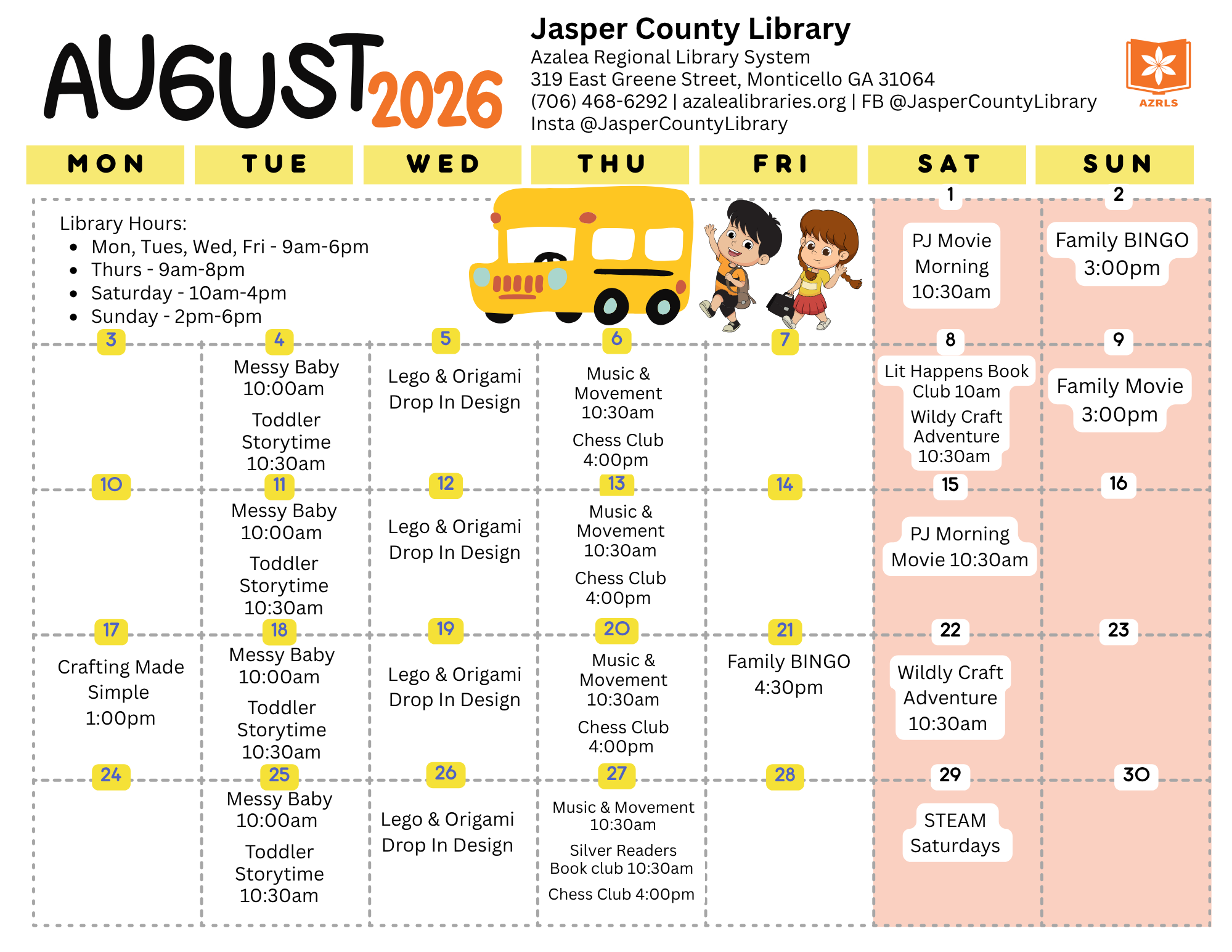 AUGUST 2026

Jasper County Library
Azalea Regional Library System
319 East Greene Street, Monticello GA 31064
(706) 468-6292 | azalealibraries.org | FB @JasperCountyLibrary
Insta @JasperCountyLibrary

AZRLS

| MON | TUE | WED | THU | FRI | SAT | SUN |
|---|---|---|---|---|---|---|
| Library Hours: • Mon, Tues, Wed, Fri - 9am-6pm • Thurs - 9am-8pm • Saturday - 10am-4pm • Sunday - 2pm-6pm | | | | | 1 PJ Movie Morning 10:30am | 2 Family BINGO 3:00pm |
| 3 | 4 Messy Baby 10:00am Toddler Storytime 10:30am | 5 Lego & Origami Drop In Design | 6 Music & Movement 10:30am Chess Club 4:00pm | 7 | 8 Lit Happens Book Club 10am Wildy Craft Adventure 10:30am | 9 Family Movie 3:00pm |
| 10 | 11 Messy Baby 10:00am Toddler Storytime 10:30am | 12 Lego & Origami Drop In Design | 13 Music & Movement 10:30am Chess Club 4:00pm | 14 | 15 PJ Morning Movie 10:30am | 16 |
| 17 Crafting Made Simple 1:00pm | 18 Messy Baby 10:00am Toddler Storytime 10:30am | 19 Lego & Origami Drop In Design | 20 Music & Movement 10:30am Chess Club 4:00pm | 21 Family BINGO 4:30pm | 22 Wildly Craft Adventure 10:30am | 23 |
| 24 | 25 Messy Baby 10:00am Toddler Storytime 10:30am | 26 Lego & Origami Drop In Design | 27 Music & Movement 10:30am Silver Readers Book club 10:30am Chess Club 4:00pm | 28 | 29 STEAM Saturdays | 30 |